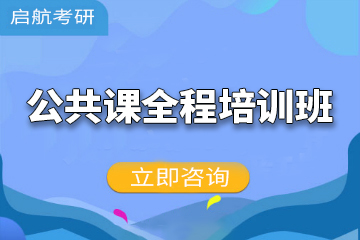 启航考研

公共课全程培训班

立即咨询